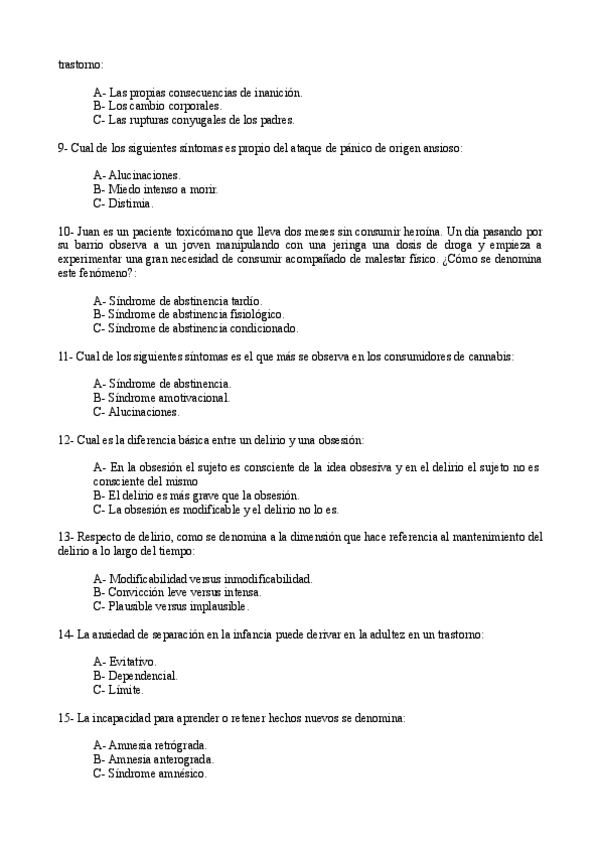 trastorno:

A- Las propias consecuencias de inanición.
B- Los cambio corporales.
C- Las rupturas conyugales de los padres.

9- Cual de los siguientes síntomas es propio del ataque de pánico de origen ansioso:

A- Alucinaciones.
B- Miedo intenso a morir.
C- Distimia.

10- Juan es un paciente toxicómano que lleva dos meses sin consumir heroína. Un día pasando por su barrio observa a un joven manipulando con una jeringa una dosis de droga y empieza a experimentar una gran necesidad de consumir acompañado de malestar físico. ¿Cómo se denomina este fenómeno?:

A- Síndrome de abstinencia tardío.
B- Síndrome de abstinencia fisiológico.
C- Síndrome de abstinencia condicionado.

11- Cual de los siguientes síntomas es el que más se observa en los consumidores de cannabis:

A- Síndrome de abstinencia.
B- Síndrome amotivacional.
C- Alucinaciones.

12- Cual es la diferencia básica entre un delirio y una obsesión:

A- En la obsesión el sujeto es consciente de la idea obsesiva y en el delirio el sujeto no es consciente del mismo
B- El delirio es más grave que la obsesión.
C- La obsesión es modificable y el delirio no lo es.

13- Respecto de delirio, como se denomina a la dimensión que hace referencia al mantenimiento del delirio a lo largo del tiempo:

A- Modificabilidad versus inmodificabilidad.
B- Convicción leve versus intensa.
C- Plausible versus implausible.

14- La ansiedad de separación en la infancia puede derivar en la adultez en un trastorno:

A- Evitativo.
B- Dependencial.
C- Límite.

15- La incapacidad para aprender o retener hechos nuevos se denomina:

A- Amnesia retrógrada.
B- Amnesia anterograda.
C- Síndrome amnésico.